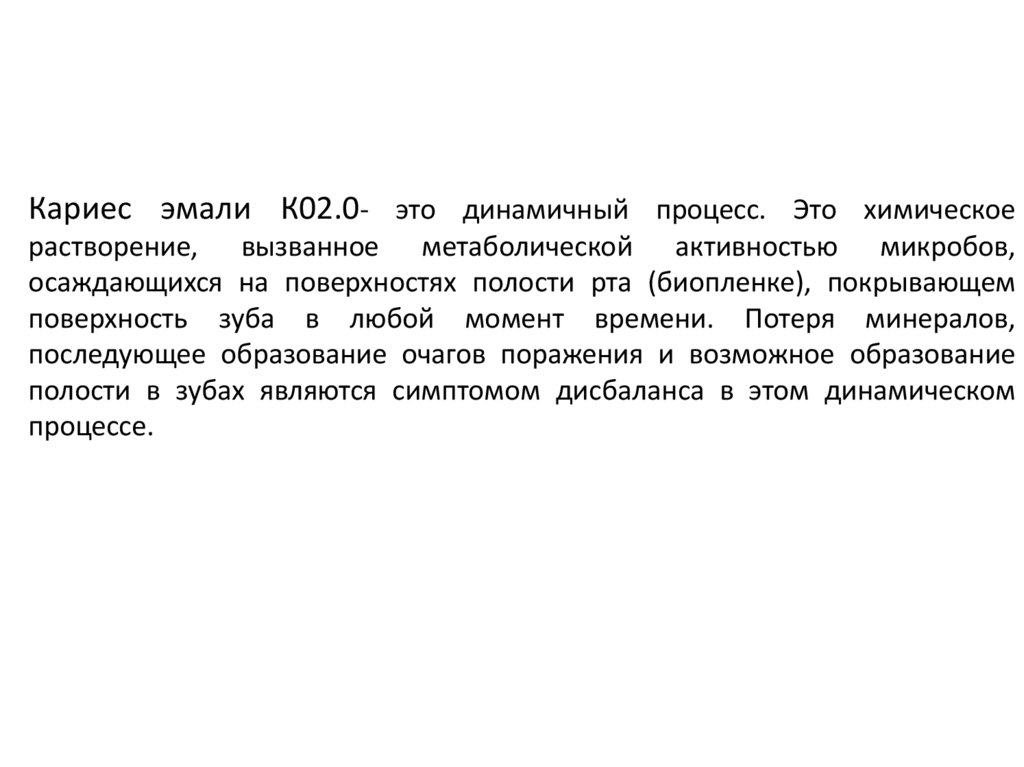 Кариес эмали К02.0- это динамичный процесс. Это химическое растворение, вызванное метаболической активностью микробов, осаждающихся на поверхностях полости рта (биопленке), покрывающем поверхность зуба в любой момент времени. Потеря минералов, последующее образование очагов поражения и возможное образование полости в зубах являются симптомом дисбаланса в этом динамическом процессе.